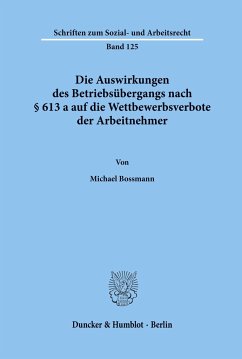 Schriften zum Sozial- und Arbeitsrecht

Band 125

Die Auswirkungen des Betriebsübergangs nach § 613 a auf die Wettbewerbsverbote der Arbeitnehmer

Von

Michael Bossmann

Duncker & Humblot · Berlin